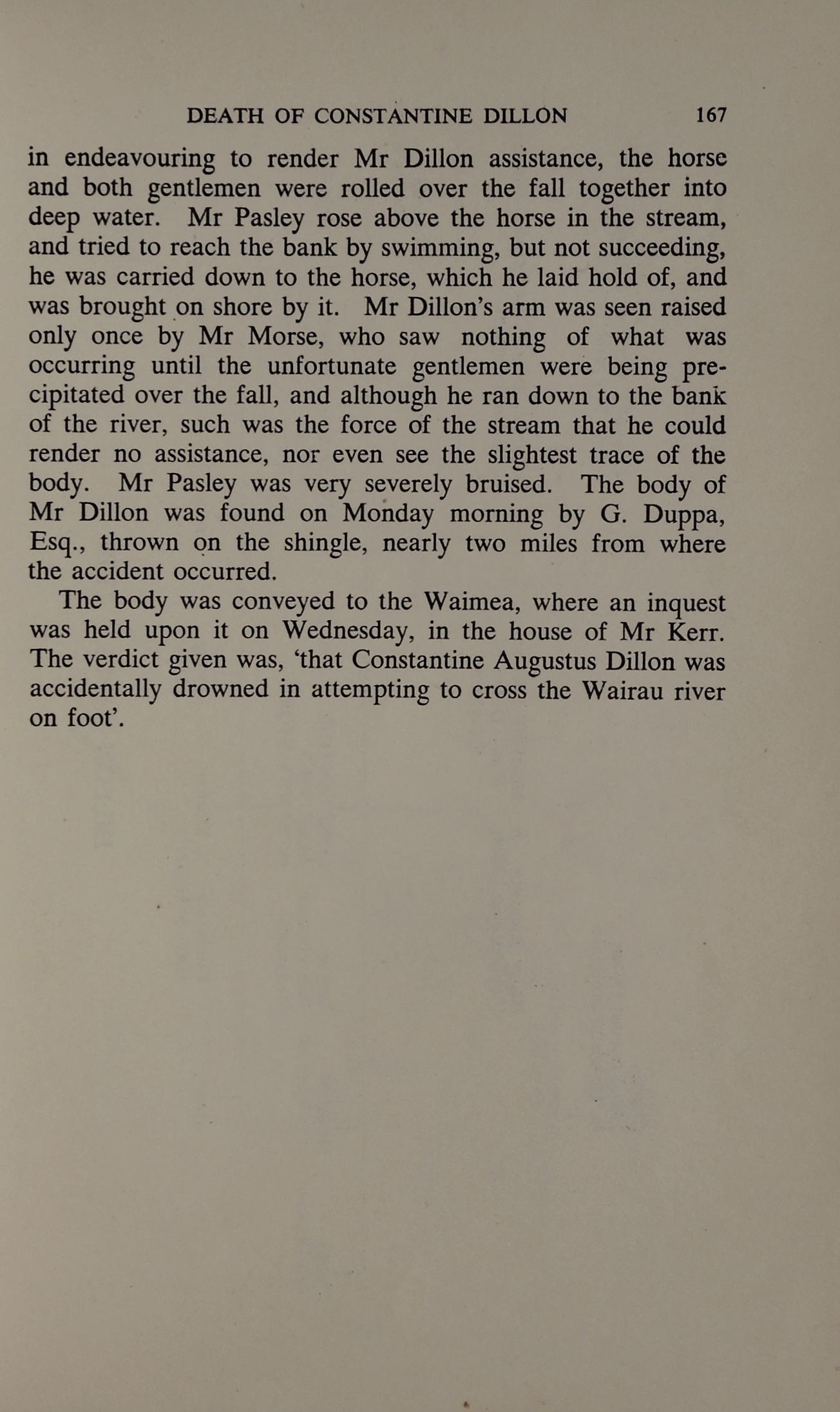 DEATH OF CONSTANTINE DILLON 167

in endeavouring to render Mr Dillon assistance, the horse and both gentlemen were rolled over the fall together into deep water. Mr Pasley rose above the horse in the stream, and tried to reach the bank by swimming, but not succeeding, he was carried down to the horse, which he laid hold of, and was brought on shore by it. Mr Dillon's arm was seen raised only once by Mr Morse, who saw nothing of what was occurring until the unfortunate gentlemen were being precipitated over the fall, and although he ran down to the bank of the river, such was the force of the stream that he could render no assistance, nor even see the slightest trace of the body. Mr Pasley was very severely bruised. The body of Mr Dillon was found on Monday morning by G. Duppa, Esq., thrown on the shingle, nearly two miles from where the accident occurred.

The body was conveyed to the Waimea, where an inquest was held upon it on Wednesday, in the house of Mr Kerr. The verdict given was, 'that Constantine Augustus Dillon was accidentally drowned in attempting to cross the Wairau river on foot'.